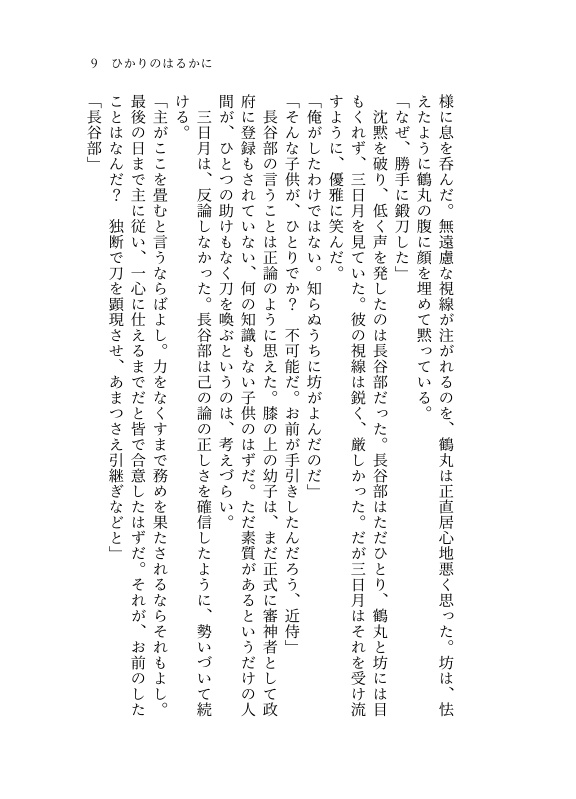 9　ひかりのはるかに

様に息を呑んだ。無遠慮な視線が注がれるのを、鶴丸は正直居心地悪く思った。坊は、怯えたように鶴丸の腹に顔を埋めて黙っている。

「なぜ、勝手に鍛刀した」

沈黙を破り、低く声を発したのは長谷部だった。長谷部はただひとり、鶴丸と坊には目もくれず、三日月を見ていた。彼の視線は鋭く、厳しかった。だが三日月はそれを受け流すように、優雅に笑んだ。

「俺がしたわけではない。知らぬうちに坊がよんだのだ」

「そんな子供が、ひとりでか？　不可能だ。お前が手引きしたんだろう、近侍」

長谷部の言うことは正論のように思えた。膝の上の幼子は、まだ正式に審神者として政府に登録もされていない、何の知識もない子供のはずだ。ただ素質があるというだけの人間が、ひとつの助けもなく刀を喚ぶというのは、考えづらい。

三日月は、反論しなかった。長谷部は己の論の正しさを確信したように、勢いづいて続ける。

「主がここを畳むと言うならばよし。力をなくすまで務めを果たされるならそれもよし。最後の日まで主に従い、一心に仕えるまでだと皆で合意したはずだ。それが、お前のしたことはなんだ？　独断で刀を顕現させ、あまつさえ引継ぎなどと」

「長谷部」